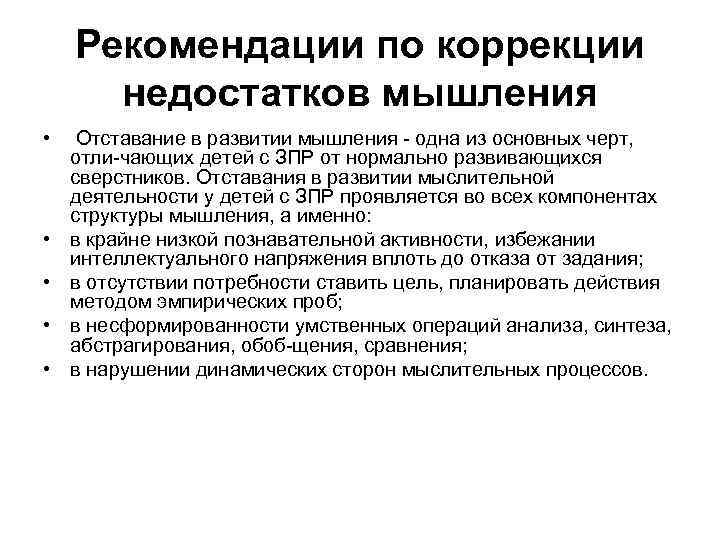 Рекомендации по коррекции недостатков мышления

• Отставание в развитии мышления - одна из основных черт, отли-чающих детей с ЗПР от нормально развивающихся сверстников. Отставания в развитии мыслительной деятельности у детей с ЗПР проявляется во всех компонентах структуры мышления, а именно:
• в крайне низкой познавательной активности, избежании интеллектуального напряжения вплоть до отказа от задания;
• в отсутствии потребности ставить цель, планировать действия методом эмпирических проб;
• в несформированности умственных операций анализа, синтеза, абстрагирования, обоб-щения, сравнения;
• в нарушении динамических сторон мыслительных процессов.